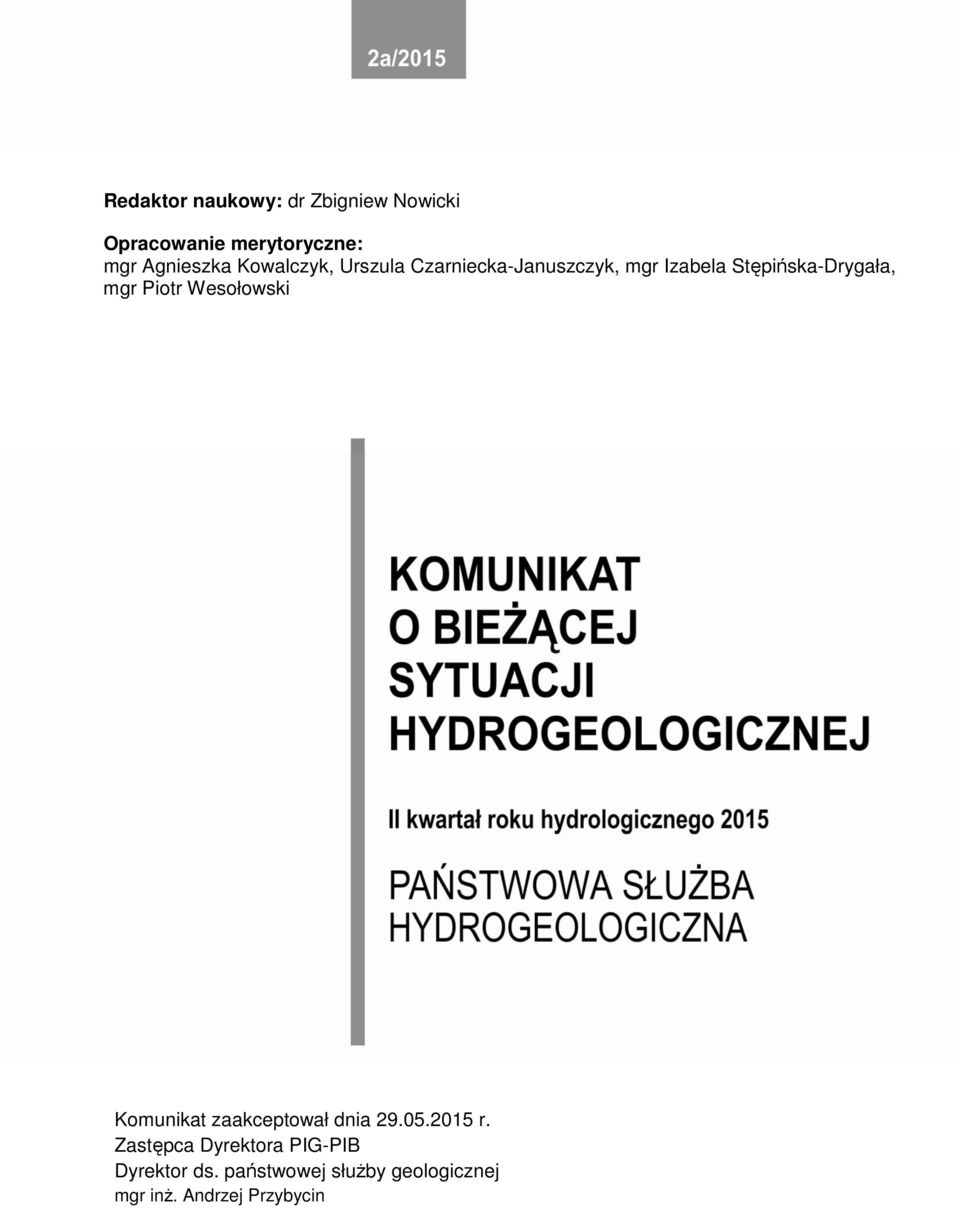 2a/2015

Redaktor naukowy: dr Zbigniew Nowicki

Opracowanie merytoryczne:
mgr Agnieszka Kowalczyk, Urszula Czarniecka-Januszczyk, mgr Izabela Stępińska-Drygała, mgr Piotr Wesołowski

KOMUNIKAT
O BIEŻĄCEJ
SYTUACJI
HYDROGEOLOGICZNEJ

II kwartał roku hydrologicznego 2015

PAŃSTWOWA SŁUŻBA
HYDROGEOLOGICZNA

Komunikat zaakceptował dnia 29.05.2015 r.
Zastępca Dyrektora PIG-PIB
Dyrektor ds. państwowej służby geologicznej
mgr inż. Andrzej Przybycin